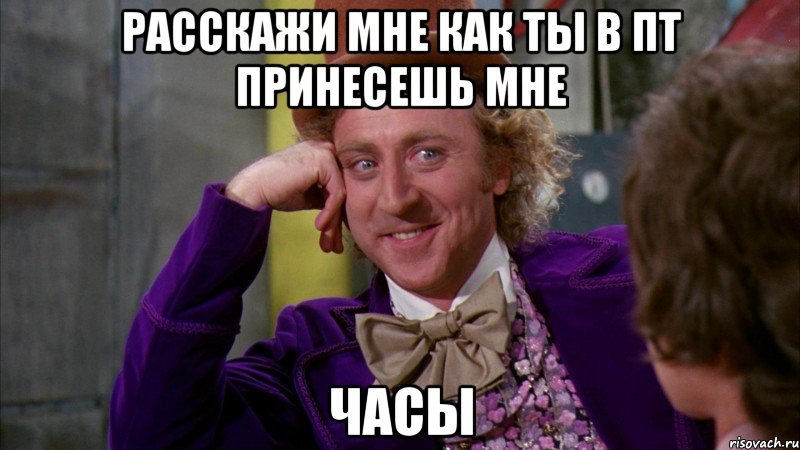 РАССКАЖИ МНЕ КАК ТЫ В ПТ ПРИНЕСЕШЬ МНЕ

ЧАСЫ

risovach.ru